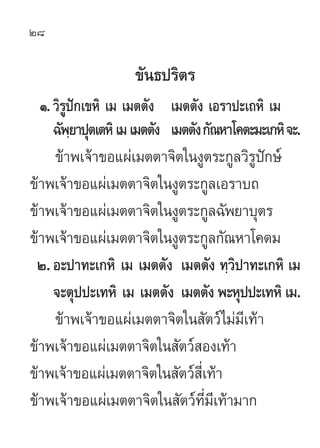 ๒๘

ขันธปริตร

๑. วิรูปักเขหิ เม เมตตัง เมตตัง เอราปะเถหิ เม ฉัพฺยาปุตเตหิ เม เมตตัง เมตตัง กัณหาโคตะมะเกหิ จะ.

ข้าพเจ้าขอแผ่เมตตาจิตในงูตระกูลวิรูปักษ์ ข้าพเจ้าขอแผ่เมตตาจิตในงูตระกูลเอราบถ ข้าพเจ้าขอแผ่เมตตาจิตในงูตระกูลฉัพยาบุตร ข้าพเจ้าขอแผ่เมตตาจิตในงูตระกูลกัณหาโคดม

๒. อะปาทะเกหิ เม เมตตัง เมตตัง ทฺวิปาทะเกหิ เม จะตุปปะเทหิ เม เมตตัง เมตตัง พะหุปปะเทหิ เม.

ข้าพเจ้าขอแผ่เมตตาจิตในสัตว์ไม่มีเท้า ข้าพเจ้าขอแผ่เมตตาจิตในสัตว์สองเท้า ข้าพเจ้าขอแผ่เมตตาจิตในสัตว์สี่เท้า ข้าพเจ้าขอแผ่เมตตาจิตในสัตว์ที่มีเท้ามาก